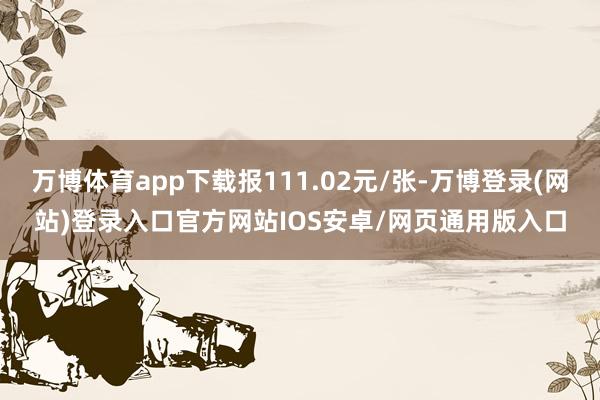 万博体育app下载报111.02元/张-万博登录(网站)登录入口官方网站IOS安卓/网页通用版入口